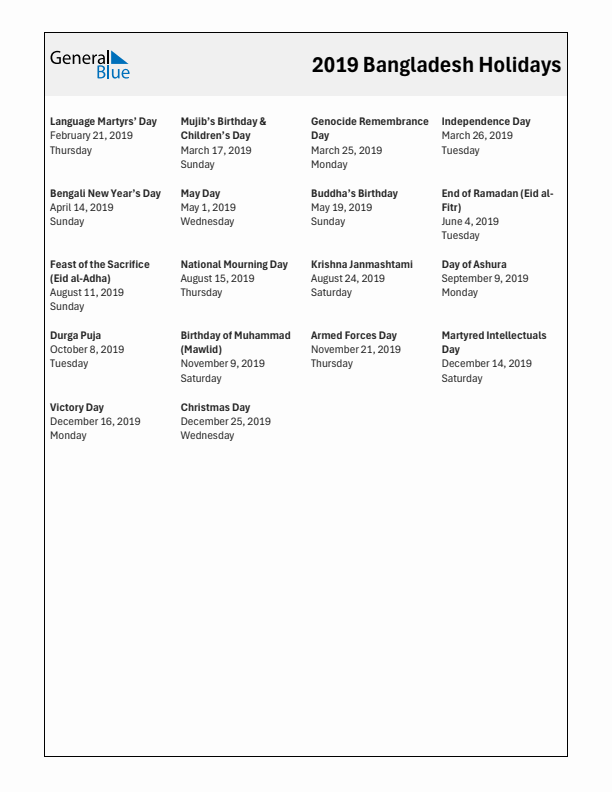 General Blue

2019 Bangladesh Holidays

Language Martyrs' Day
February 21, 2019
Thursday

Mujib's Birthday & Children's Day
March 17, 2019
Sunday

Genocide Remembrance Day
March 25, 2019
Monday

Independence Day
March 26, 2019
Tuesday

Bengali New Year's Day
April 14, 2019
Sunday

May Day
May 1, 2019
Wednesday

Buddha's Birthday
May 19, 2019
Sunday

End of Ramadan (Eid al-Fitr)
June 4, 2019
Tuesday

Feast of the Sacrifice (Eid al-Adha)
August 11, 2019
Sunday

National Mourning Day
August 15, 2019
Thursday

Krishna Janmashtami
August 24, 2019
Saturday

Day of Ashura
September 9, 2019
Monday

Durga Puja
October 8, 2019
Tuesday

Birthday of Muhammad (Mawlid)
November 9, 2019
Saturday

Armed Forces Day
November 21, 2019
Thursday

Martyred Intellectuals Day
December 14, 2019
Saturday

Victory Day
December 16, 2019
Monday

Christmas Day
December 25, 2019
Wednesday